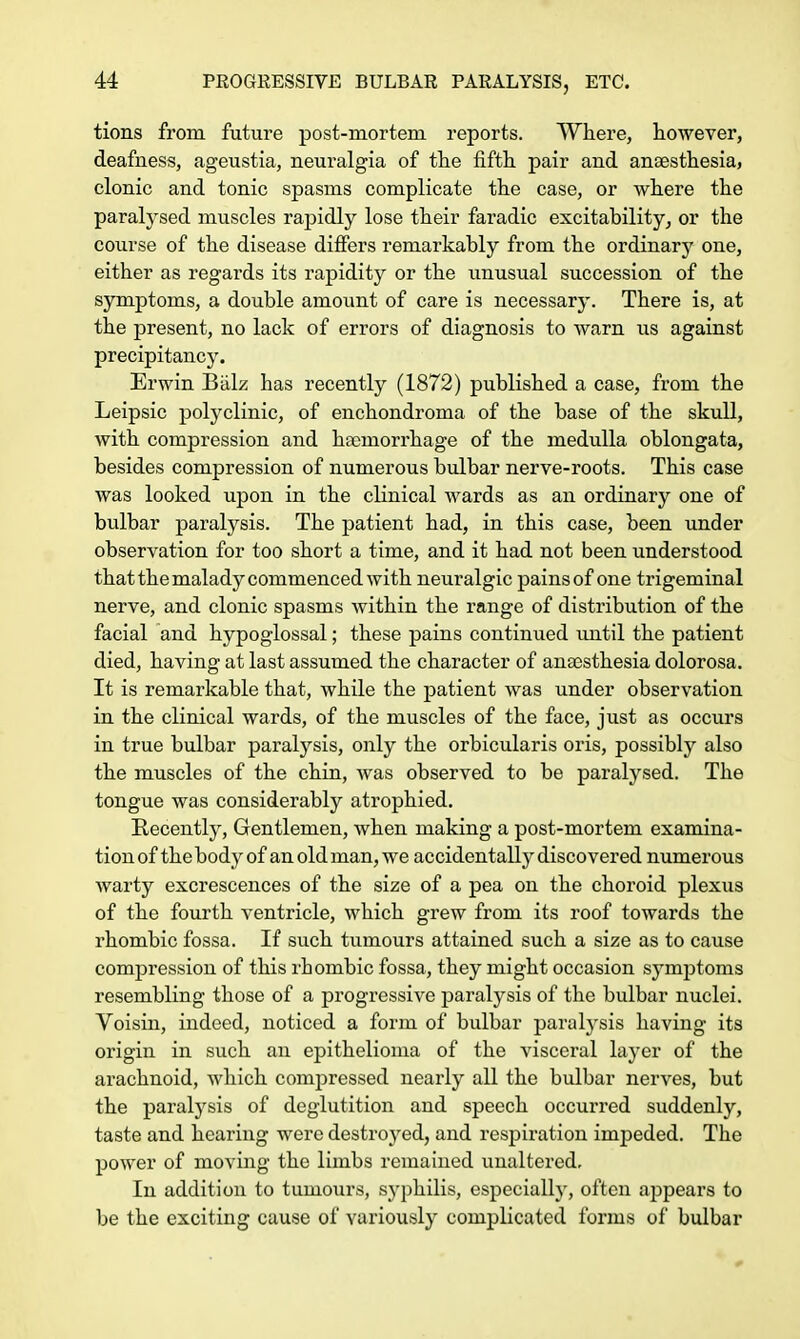 44 PROGRESSIVE BULBAR PARALYSIS, ETC.

tions from future post-mortem reports. Where, however, deafness, ageustia, neuralgia of the fifth pair and anæsthesia, clonic and tonic spasms complicate the case, or where the paralysed muscles rapidly lose their faradic excitability, or the course of the disease differs remarkably from the ordinary one, either as regards its rapidity or the unusual succession of the symptoms, a double amount of care is necessary. There is, at the present, no lack of errors of diagnosis to warn us against precipitancy.

Erwin Bälz has recently (1872) published a case, from the Leipsic polyclinic, of enchondroma of the base of the skull, with compression and hæmorrhage of the medulla oblongata, besides compression of numerous bulbar nerve-roots. This case was looked upon in the clinical wards as an ordinary one of bulbar paralysis. The patient had, in this case, been under observation for too short a time, and it had not been understood that the malady commenced with neuralgic pains of one trigeminal nerve, and clonic spasms within the range of distribution of the facial and hypoglossal; these pains continued until the patient died, having at last assumed the character of anæsthesia dolorosa. It is remarkable that, while the patient was under observation in the clinical wards, of the muscles of the face, just as occurs in true bulbar paralysis, only the orbicularis oris, possibly also the muscles of the chin, was observed to be paralysed. The tongue was considerably atrophied.

Recently, Gentlemen, when making a post-mortem examination of the body of an old man, we accidentally discovered numerous warty excrescences of the size of a pea on the choroid plexus of the fourth ventricle, which grew from its roof towards the rhombic fossa. If such tumours attained such a size as to cause compression of this rhombic fossa, they might occasion symptoms resembling those of a progressive paralysis of the bulbar nuclei. Voisin, indeed, noticed a form of bulbar paralysis having its origin in such an epithelioma of the visceral layer of the arachnoid, which compressed nearly all the bulbar nerves, but the paralysis of deglutition and speech occurred suddenly, taste and hearing were destroyed, and respiration impeded. The power of moving the limbs remained unaltered.

In addition to tumours, syphilis, especially, often appears to be the exciting cause of variously complicated forms of bulbar